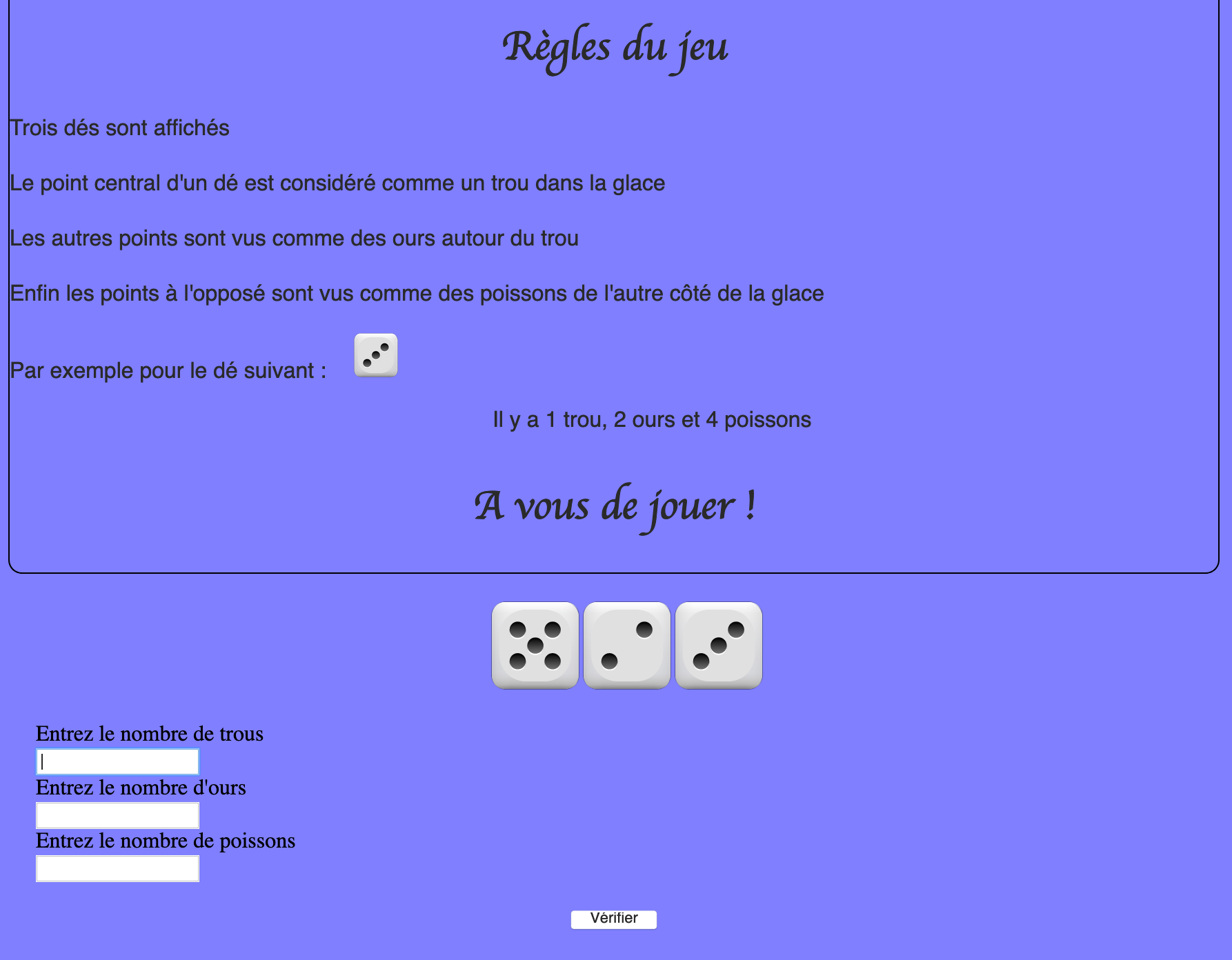 Règles du jeu

Trois dés sont affichés

Le point central d'un dé est considéré comme un trou dans la glace

Les autres points sont vus comme des ours autour du trou

Enfin les points à l'opposé sont vus comme des poissons de l'autre côté de la glace

Par exemple pour le dé suivant :

Il y a 1 trou, 2 ours et 4 poissons

A vous de jouer !

Entrez le nombre de trous

Entrez le nombre d'ours

Entrez le nombre de poissons

Vérifier